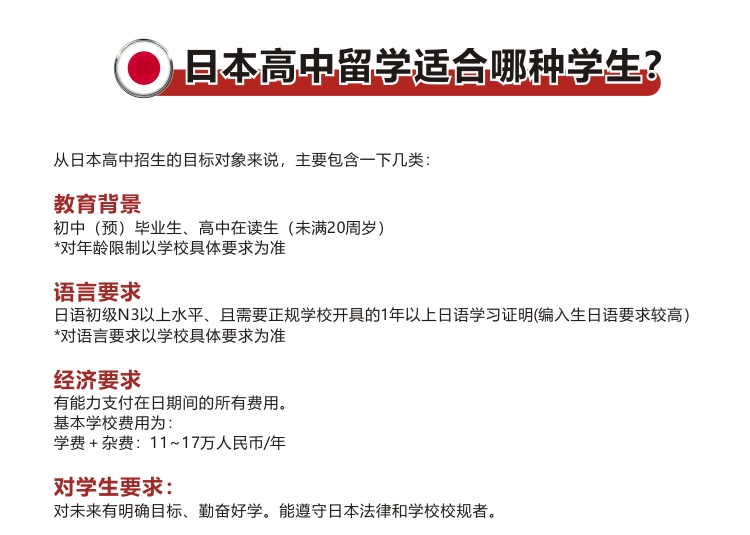 日本高中留学适合哪种学生?

从日本高中招生的目标对象来说，主要包含一下几类：

教育背景
初中（预）毕业生、高中在读生（未满20周岁）
*对年龄限制以学校具体要求为准

语言要求
日语初级N3以上水平、且需要正规学校开具的1年以上日语学习证明(编入生日语要求较高)
*对语言要求以学校具体要求为准

经济要求
有能力支付在日期间的所有费用。
基本学校费用为：
学费 + 杂费：11~17万人民币/年

对学生要求：
对未来有明确目标、勤奋好学。能遵守日本法律和学校校规者。